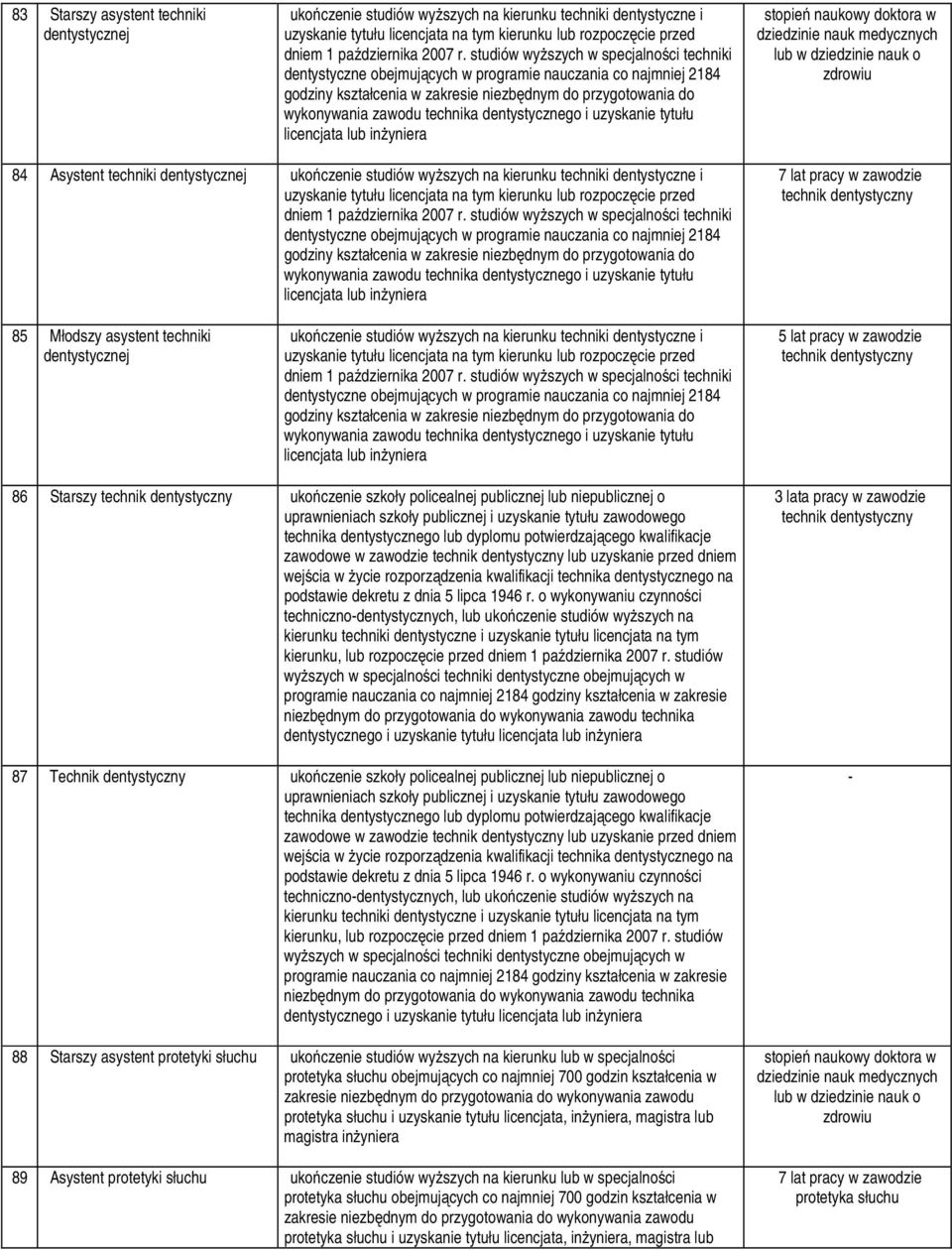 | | | | |
|---|---|---|---|
| 83 | Starszy asystent techniki dentystycznej | ukończenie studiów wyższych na kierunku techniki dentystyczne i uzyskanie tytułu licencjata na tym kierunku lub rozpoczęcie przed dniem 1 października 2007 r. studiów wyższych w specjalności techniki dentystyczne obejmujących w programie nauczania co najmniej 2184 godziny kształcenia w zakresie niezbędnym do przygotowania do wykonywania zawodu technika dentystycznego i uzyskanie tytułu licencjata lub inżyniera | stopień naukowy doktora w dziedzinie nauk medycznych lub w dziedzinie nauk o zdrowiu |
| 84 | Asystent techniki dentystycznej | ukończenie studiów wyższych na kierunku techniki dentystyczne i uzyskanie tytułu licencjata na tym kierunku lub rozpoczęcie przed dniem 1 października 2007 r. studiów wyższych w specjalności techniki dentystyczne obejmujących w programie nauczania co najmniej 2184 godziny kształcenia w zakresie niezbędnym do przygotowania do wykonywania zawodu technika dentystycznego i uzyskanie tytułu licencjata lub inżyniera | 7 lat pracy w zawodzie technik dentystyczny |
| 85 | Młodszy asystent techniki dentystycznej | ukończenie studiów wyższych na kierunku techniki dentystyczne i uzyskanie tytułu licencjata na tym kierunku lub rozpoczęcie przed dniem 1 października 2007 r. studiów wyższych w specjalności techniki dentystyczne obejmujących w programie nauczania co najmniej 2184 godziny kształcenia w zakresie niezbędnym do przygotowania do wykonywania zawodu technika dentystycznego i uzyskanie tytułu licencjata lub inżyniera | 5 lat pracy w zawodzie technik dentystyczny |
| 86 | Starszy technik dentystyczny | ukończenie szkoły policealnej publicznej lub niepublicznej o uprawnieniach szkoły publicznej i uzyskanie tytułu zawodowego technika dentystycznego lub dyplomu potwierdzającego kwalifikacje zawodowe w zawodzie technik dentystyczny lub uzyskanie przed dniem wejścia w życie rozporządzenia kwalifikacji technika dentystycznego na podstawie dekretu z dnia 5 lipca 1946 r. o wykonywaniu czynności techniczno-dentystycznych, lub ukończenie studiów wyższych na kierunku techniki dentystyczne i uzyskanie tytułu licencjata na tym kierunku, lub rozpoczęcie przed dniem 1 października 2007 r. studiów wyższych w specjalności techniki dentystyczne obejmujących w programie nauczania co najmniej 2184 godziny kształcenia w zakresie niezbędnym do przygotowania do wykonywania zawodu technika dentystycznego i uzyskanie tytułu licencjata lub inżyniera | 3 lata pracy w zawodzie technik dentystyczny |
| 87 | Technik dentystyczny | ukończenie szkoły policealnej publicznej lub niepublicznej o uprawnieniach szkoły publicznej i uzyskanie tytułu zawodowego technika dentystycznego lub dyplomu potwierdzającego kwalifikacje zawodowe w zawodzie technik dentystyczny lub uzyskanie przed dniem wejścia w życie rozporządzenia kwalifikacji technika dentystycznego na podstawie dekretu z dnia 5 lipca 1946 r. o wykonywaniu czynności techniczno-dentystycznych, lub ukończenie studiów wyższych na kierunku techniki dentystyczne i uzyskanie tytułu licencjata na tym kierunku, lub rozpoczęcie przed dniem 1 października 2007 r. studiów wyższych w specjalności techniki dentystyczne obejmujących w programie nauczania co najmniej 2184 godziny kształcenia w zakresie niezbędnym do przygotowania do wykonywania zawodu technika dentystycznego i uzyskanie tytułu licencjata lub inżyniera | - |
| 88 | Starszy asystent protetyki słuchu | ukończenie studiów wyższych na kierunku lub w specjalności protetyka słuchu obejmujących co najmniej 700 godzin kształcenia w zakresie niezbędnym do przygotowania do wykonywania zawodu protetyka słuchu i uzyskanie tytułu licencjata, inżyniera, magistra lub magistra inżyniera | stopień naukowy doktora w dziedzinie nauk medycznych lub w dziedzinie nauk o zdrowiu |
| 89 | Asystent protetyki słuchu | ukończenie studiów wyższych na kierunku lub w specjalności protetyka słuchu obejmujących co najmniej 700 godzin kształcenia w zakresie niezbędnym do przygotowania do wykonywania zawodu protetyka słuchu i uzyskanie tytułu licencjata, inżyniera, magistra lub | 7 lat pracy w zawodzie protetyka słuchu |